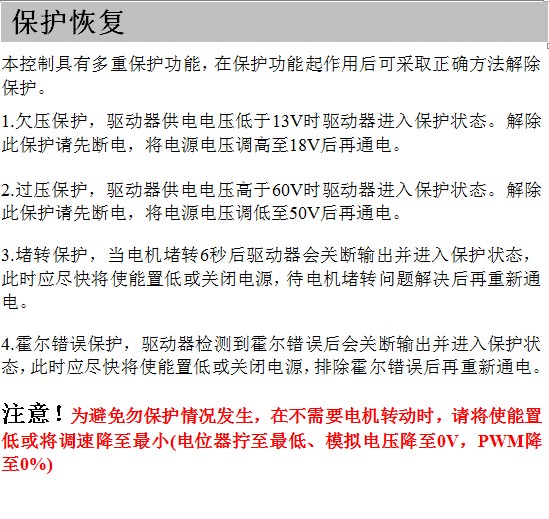 保护恢复

本控制具有多重保护功能，在保护功能起作用后可采取正确方法解除保护。

1.欠压保护，驱动器供电电压低于13V时驱动器进入保护状态。解除此保护请先断电，将电源电压调高至18V后再通电。

2.过压保护，驱动器供电电压高于60V时驱动器进入保护状态。解除此保护请先断电，将电源电压调低至50V后再通电。

3.堵转保护，当电机堵转6秒后驱动器会关断输出并进入保护状态，此时应尽快将使能置低或关闭电源，待电机堵转问题解决后再重新通电。

4.霍尔错误保护，驱动器检测到霍尔错误后会关断输出并进入保护状态，此时应尽快将使能置低或关闭电源，排除霍尔错误后再重新通电。

注意！为避免勿保护情况发生，在不需要电机转动时，请将使能置低或将调速降至最小(电位器拧至最低、模拟电压降至0V，PWM降至0%)